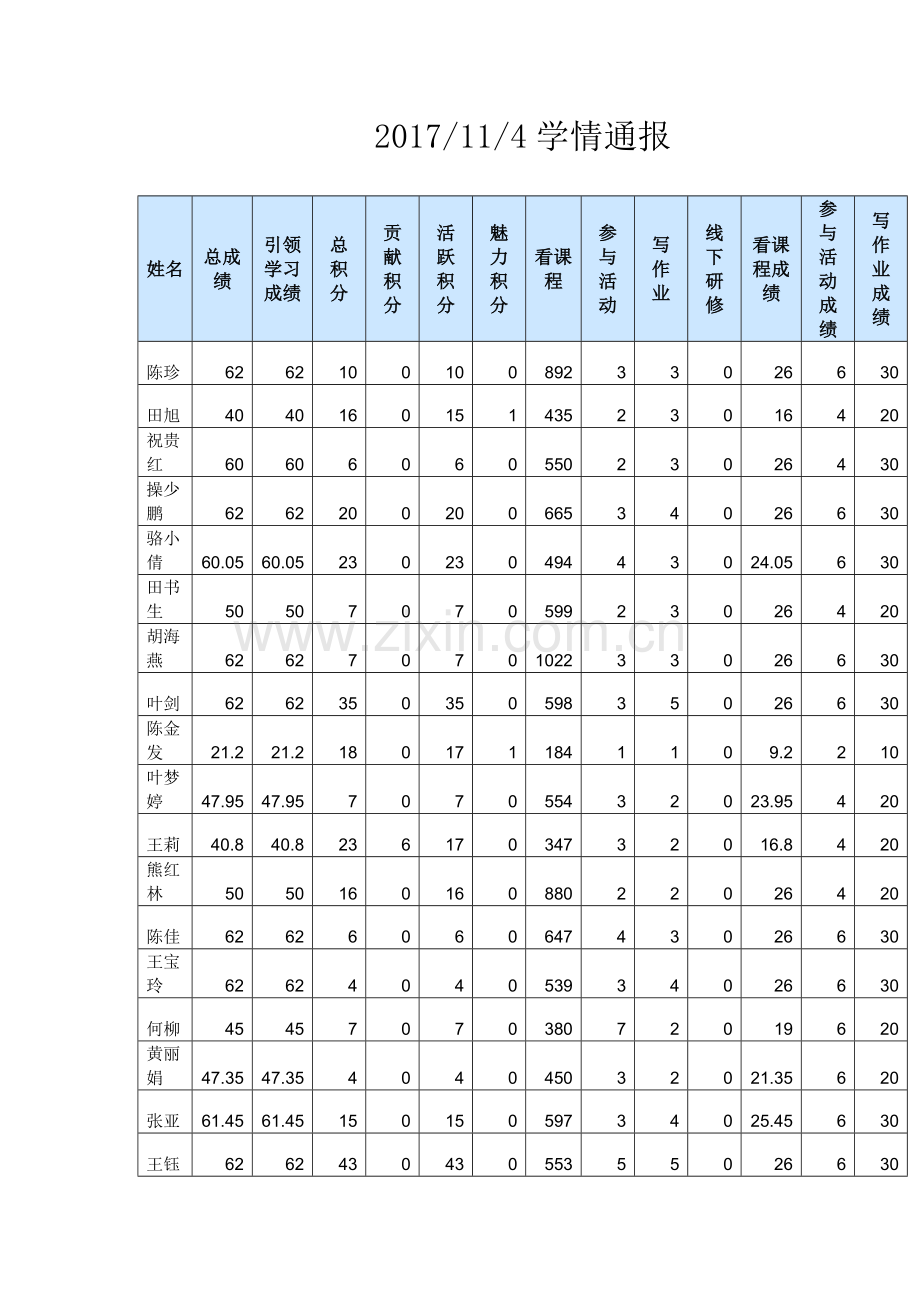 2017/11/4 学情通报

| 姓名 | 总成绩 | 引领学习成绩 | 总积分 | 贡献积分 | 活跃积分 | 魅力积分 | 看课程 | 参与活动 | 写作业 | 线下研修 | 看课程成绩 | 参与活动成绩 | 写作业成绩 |
|---|---|---|---|---|---|---|---|---|---|---|---|---|---|
| 陈珍 | 62 | 62 | 10 | 0 | 10 | 0 | 892 | 3 | 3 | 0 | 26 | 6 | 30 |
| 田旭 | 40 | 40 | 16 | 0 | 15 | 1 | 435 | 2 | 3 | 0 | 16 | 4 | 20 |
| 祝贵红 | 60 | 60 | 6 | 0 | 6 | 0 | 550 | 2 | 3 | 0 | 26 | 4 | 30 |
| 操少鹏 | 62 | 62 | 20 | 0 | 20 | 0 | 665 | 3 | 4 | 0 | 26 | 6 | 30 |
| 骆小倩 | 60.05 | 60.05 | 23 | 0 | 23 | 0 | 494 | 4 | 3 | 0 | 24.05 | 6 | 30 |
| 田书生 | 50 | 50 | 7 | 0 | 7 | 0 | 599 | 2 | 3 | 0 | 26 | 4 | 20 |
| 胡海燕 | 62 | 62 | 7 | 0 | 7 | 0 | 1022 | 3 | 3 | 0 | 26 | 6 | 30 |
| 叶剑 | 62 | 62 | 35 | 0 | 35 | 0 | 598 | 3 | 5 | 0 | 26 | 6 | 30 |
| 陈金发 | 21.2 | 21.2 | 18 | 0 | 17 | 1 | 184 | 1 | 1 | 0 | 9.2 | 2 | 10 |
| 叶梦婷 | 47.95 | 47.95 | 7 | 0 | 7 | 0 | 554 | 3 | 2 | 0 | 23.95 | 4 | 20 |
| 王莉 | 40.8 | 40.8 | 23 | 6 | 17 | 0 | 347 | 3 | 2 | 0 | 16.8 | 4 | 20 |
| 熊红林 | 50 | 50 | 16 | 0 | 16 | 0 | 880 | 2 | 2 | 0 | 26 | 4 | 20 |
| 陈佳 | 62 | 62 | 6 | 0 | 6 | 0 | 647 | 4 | 3 | 0 | 26 | 6 | 30 |
| 王宝玲 | 62 | 62 | 4 | 0 | 4 | 0 | 539 | 3 | 4 | 0 | 26 | 6 | 30 |
| 何柳 | 45 | 45 | 7 | 0 | 7 | 0 | 380 | 7 | 2 | 0 | 19 | 6 | 20 |
| 黄丽娟 | 47.35 | 47.35 | 4 | 0 | 4 | 0 | 450 | 3 | 2 | 0 | 21.35 | 6 | 20 |
| 张亚 | 61.45 | 61.45 | 15 | 0 | 15 | 0 | 597 | 3 | 4 | 0 | 25.45 | 6 | 30 |
| 王钰 | 62 | 62 | 43 | 0 | 43 | 0 | 553 | 5 | 5 | 0 | 26 | 6 | 30 |

www.zixin.com.cn